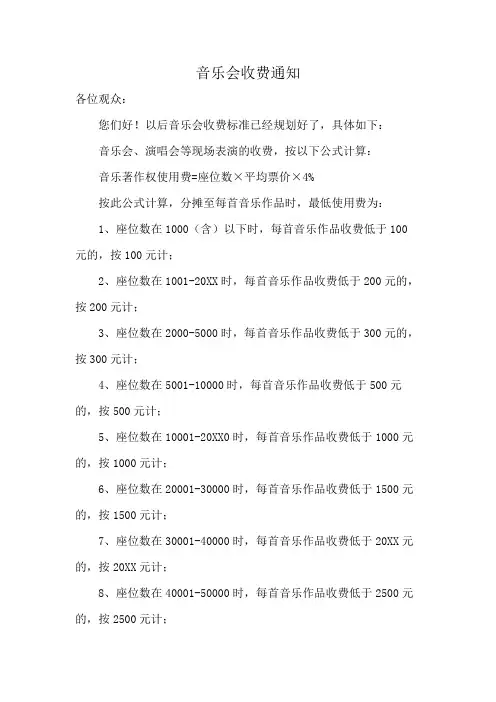 音乐会收费通知

各位观众：

您们好！以后音乐会收费标准已经规划好了，具体如下：

音乐会、演唱会等现场表演的收费，按以下公式计算：

音乐著作权使用费=座位数×平均票价×4%

按此公式计算，分摊至每首音乐作品时，最低使用费为：

1、座位数在 1000（含）以下时，每首音乐作品收费低于 100 元的，按 100 元计；

2、座位数在 1001-20XX 时，每首音乐作品收费低于 200 元的，按 200 元计；

3、座位数在 2000-5000 时，每首音乐作品收费低于 300 元的，按 300 元计；

4、座位数在 5001-10000 时，每首音乐作品收费低于 500 元的，按 500 元计；

5、座位数在 10001-20XX0 时，每首音乐作品收费低于 1000 元的，按 1000 元计；

6、座位数在 20001-30000 时，每首音乐作品收费低于 1500 元的，按 1500 元计；

7、座位数在 30001-40000 时，每首音乐作品收费低于 20XX 元的，按 20XX 元计；

8、座位数在 40001-50000 时，每首音乐作品收费低于 2500 元的，按 2500 元计；